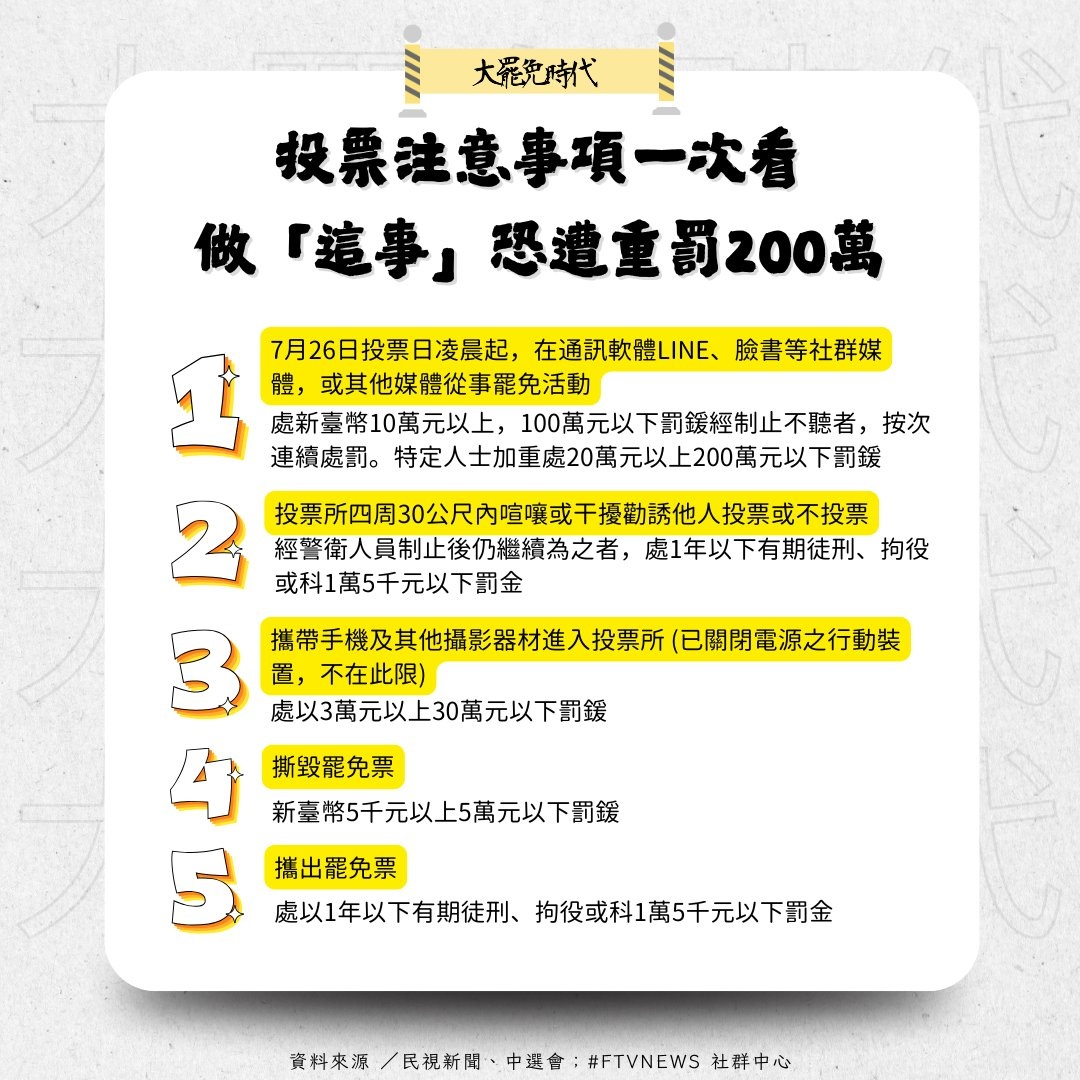 大罷免時代

投票注意事項一次看
做「這事」恐遭重罰200萬

1
7月26日投票日凌晨起，在通訊軟體LINE、臉書等社群媒體，或其他媒體從事罷免活動
處新臺幣10萬元以上，100萬元以下罰鍰經制止不聽者，按次連續處罰。特定人士加重處20萬元以上200萬元以下罰鍰

2
投票所四周30公尺內喧嚷或干擾勸誘他人投票或不投票
經警衛人員制止後仍繼續為之者，處1年以下有期徒刑、拘役或科1萬5千元以下罰金

3
攜帶手機及其他攝影器材進入投票所 (已關閉電源之行動裝置，不在此限)
處以3萬元以上30萬元以下罰鍰

4
撕毀罷免票
新臺幣5千元以上5萬元以下罰鍰

5
攜出罷免票
處以1年以下有期徒刑、拘役或科1萬5千元以下罰金

資料來源 ／民視新聞、中選會；#FTVNEWS 社群中心